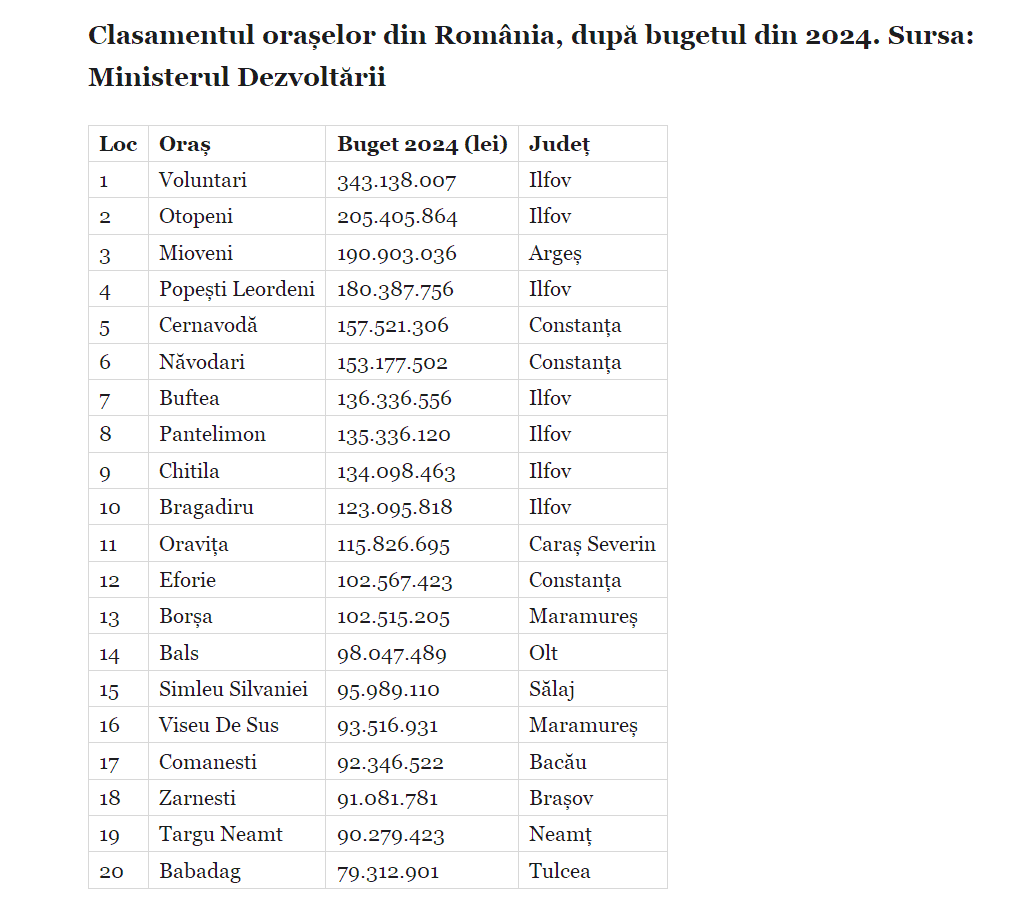 Clasamentul orașelor din România, după bugetul din 2024. Sursa: Ministerul Dezvoltării

| Loc | Oraș | Buget 2024 (lei) | Județ |
|---|---|---|---|
| 1 | Voluntari | 343.138.007 | Ilfov |
| 2 | Otopeni | 205.405.864 | Ilfov |
| 3 | Mioveni | 190.903.036 | Argeș |
| 4 | Popești Leordeni | 180.387.756 | Ilfov |
| 5 | Cernavodă | 157.521.306 | Constanța |
| 6 | Năvodari | 153.177.502 | Constanța |
| 7 | Buftea | 136.336.556 | Ilfov |
| 8 | Pantelimon | 135.336.120 | Ilfov |
| 9 | Chitila | 134.098.463 | Ilfov |
| 10 | Bragadiru | 123.095.818 | Ilfov |
| 11 | Oravița | 115.826.695 | Caraș Severin |
| 12 | Eforie | 102.567.423 | Constanța |
| 13 | Borșa | 102.515.205 | Maramureș |
| 14 | Bals | 98.047.489 | Olt |
| 15 | Simleu Silvaniei | 95.989.110 | Sălaj |
| 16 | Viseu De Sus | 93.516.931 | Maramureș |
| 17 | Comanesti | 92.346.522 | Bacău |
| 18 | Zarnesti | 91.081.781 | Brașov |
| 19 | Targu Neamt | 90.279.423 | Neamț |
| 20 | Babadag | 79.312.901 | Tulcea |